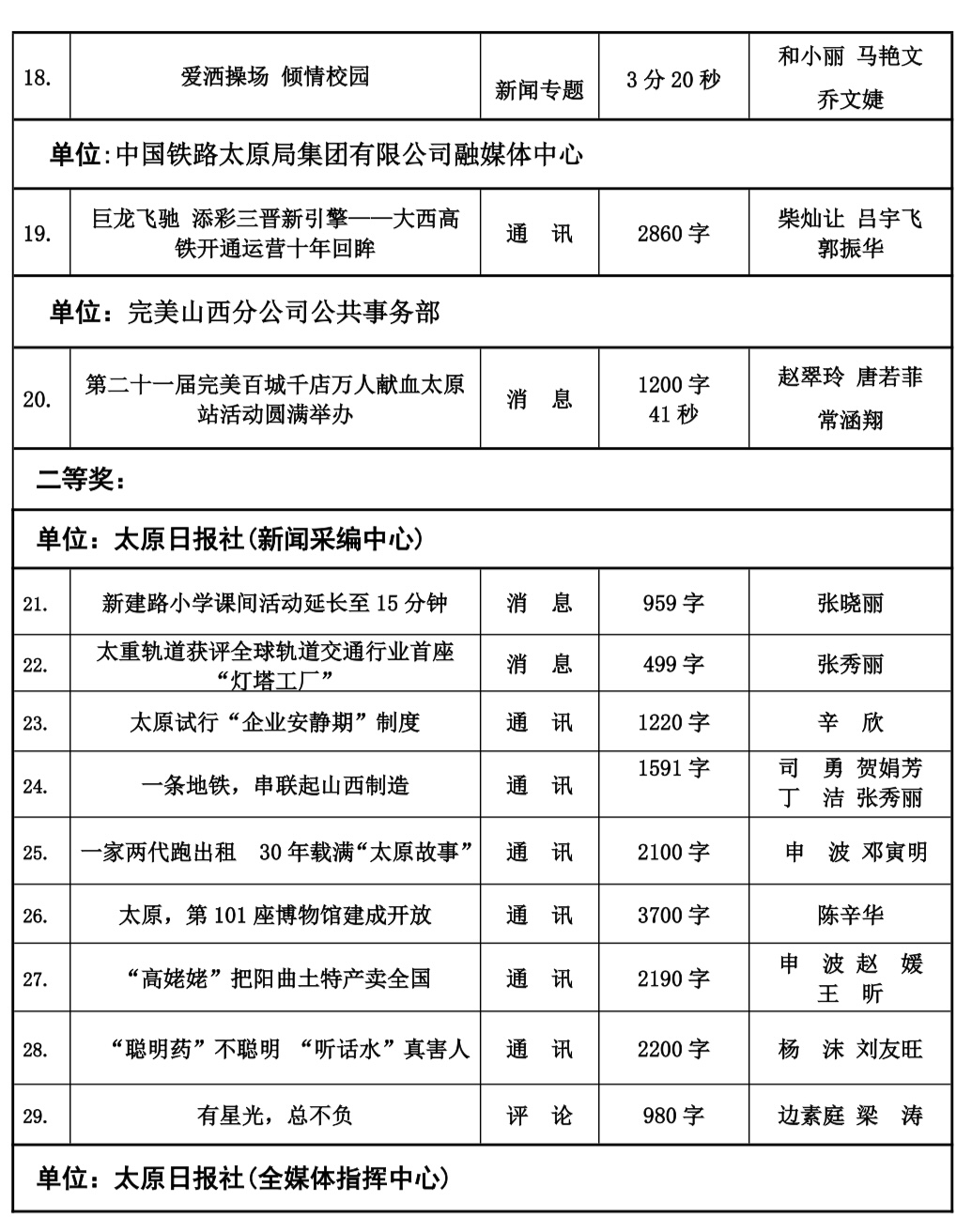 | 18. | 爱洒操场 倾情校园 | 新闻专题 | 3 分 20 秒 | 和小丽 马艳文 乔文婕 |
|---|---|---|---|---|
| 单位:中国铁路太原局集团有限公司融媒体中心 | | | | |
| 19. | 巨龙飞驰 添彩三晋新引擎——大西高铁开通运营十年回眸 | 通 讯 | 2860 字 | 柴灿让 吕宇飞 郭振华 |
| 单位：完美山西分公司公共事务部 | | | | |
| 20. | 第二十一届完美百城千店万人献血太原站活动圆满举办 | 消 息 | 1200 字 41 秒 | 赵翠玲 唐若菲 常涵翔 |
| 二等奖： | | | | |
| 单位：太原日报社(新闻采编中心) | | | | |
| 21. | 新建路小学课间活动延长至 15 分钟 | 消 息 | 959 字 | 张晓丽 |
| 22. | 太重轨道获评全球轨道交通行业首座“灯塔工厂” | 消 息 | 499 字 | 张秀丽 |
| 23. | 太原试行“企业安静期”制度 | 通 讯 | 1220 字 | 辛 欣 |
| 24. | 一条地铁，串联起山西制造 | 通 讯 | 1591 字 | 司 勇 贺娟芳 丁 洁 张秀丽 |
| 25. | 一家两代跑出租 30 年载满“太原故事” | 通 讯 | 2100 字 | 申 波 邓寅明 |
| 26. | 太原，第 101 座博物馆建成开放 | 通 讯 | 3700 字 | 陈辛华 |
| 27. | “高姥姥”把阳曲土特产卖全国 | 通 讯 | 2190 字 | 申 波 赵 媛 王 昕 |
| 28. | “聪明药”不聪明 “听话水”真害人 | 通 讯 | 2200 字 | 杨 沫 刘友旺 |
| 29. | 有星光，总不负 | 评 论 | 980 字 | 边素庭 梁 涛 |
| 单位：太原日报社(全媒体指挥中心) | | | | |